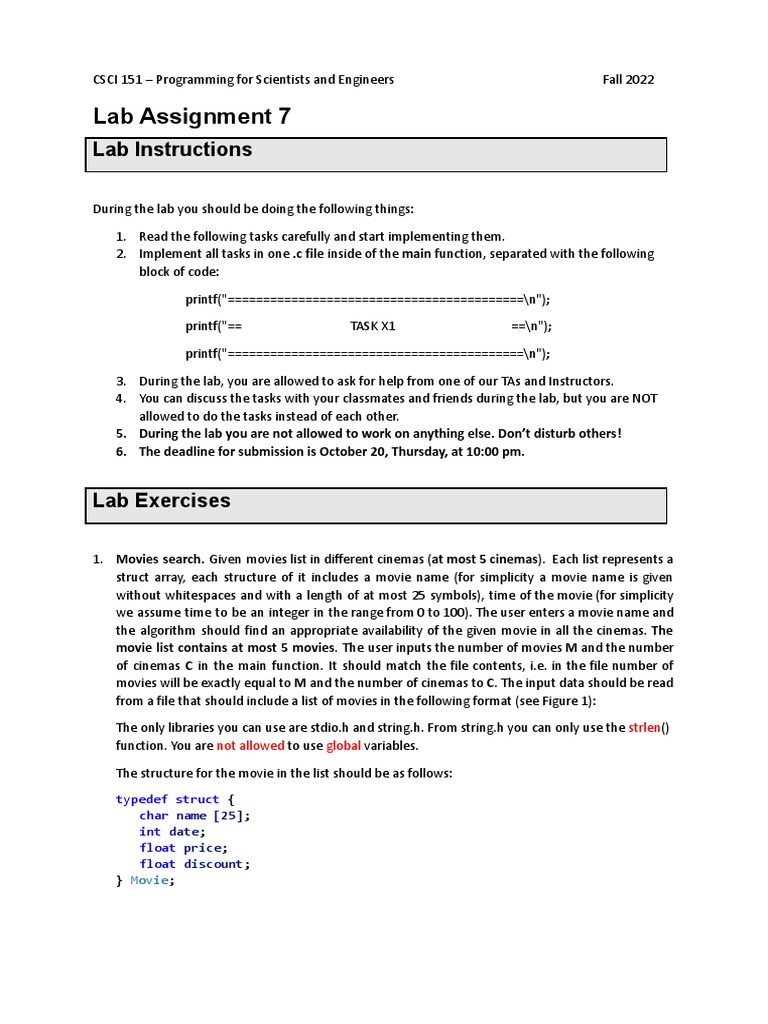 CSCI 151 – Programming for Scientists and Engineers Fall 2022

Lab Assignment 7

Lab Instructions

During the lab you should be doing the following things:

1. Read the following tasks carefully and start implementing them.
2. Implement all tasks in one .c file inside of the main function, separated with the following block of code:

printf("==========================================\n");

printf("== TASK X1 ==\n");

printf("==========================================\n");

3. During the lab, you are allowed to ask for help from one of our TAs and Instructors.
4. You can discuss the tasks with your classmates and friends during the lab, but you are NOT allowed to do the tasks instead of each other.
5. During the lab you are not allowed to work on anything else. Don't disturb others!
6. The deadline for submission is October 20, Thursday, at 10:00 pm.

Lab Exercises

1. Movies search. Given movies list in different cinemas (at most 5 cinemas). Each list represents a struct array, each structure of it includes a movie name (for simplicity a movie name is given without whitespaces and with a length of at most 25 symbols), time of the movie (for simplicity we assume time to be an integer in the range from 0 to 100). The user enters a movie name and the algorithm should find an appropriate availability of the given movie in all the cinemas. The movie list contains at most 5 movies. The user inputs the number of movies M and the number of cinemas C in the main function. It should match the file contents, i.e. in the file number of movies will be exactly equal to M and the number of cinemas to C. The input data should be read from a file that should include a list of movies in the following format (see Figure 1):

The only libraries you can use are stdio.h and string.h. From string.h you can only use the strlen() function. You are not allowed to use global variables.

The structure for the movie in the list should be as follows:

typedef struct {
char name [25];
int date;
float price;
float discount;
} Movie;